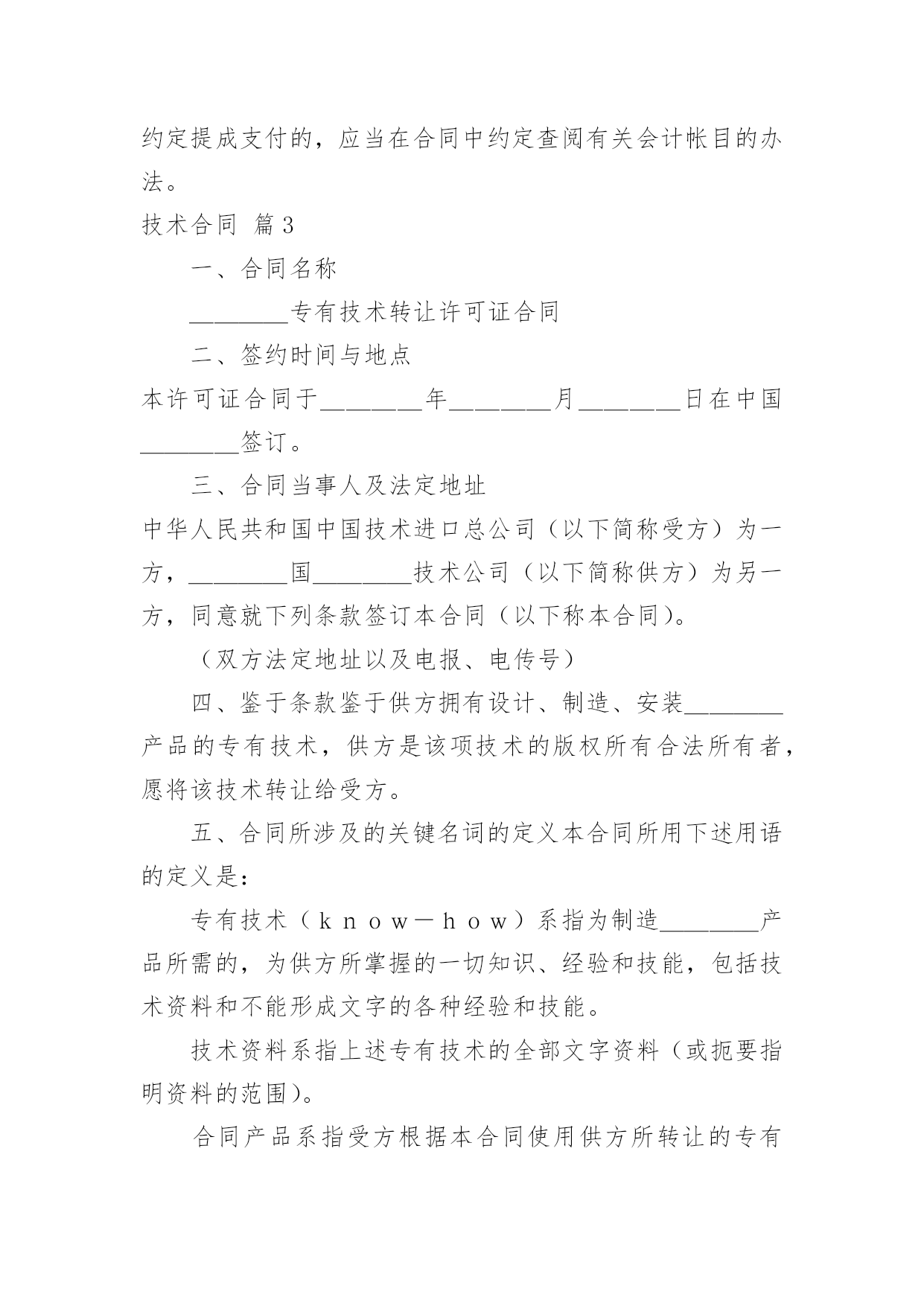 约定提成支付的，应当在合同中约定查阅有关会计帐目的办法。

技术合同 篇3

一、合同名称

________专有技术转让许可证合同

二、签约时间与地点

本许可证合同于________年________月________日在中国________签订。

三、合同当事人及法定地址

中华人民共和国中国技术进口总公司（以下简称受方）为一方，________国________技术公司（以下简称供方）为另一方，同意就下列条款签订本合同（以下称本合同）。

（双方法定地址以及电报、电传号）

四、鉴于条款鉴于供方拥有设计、制造、安装________产品的专有技术，供方是该项技术的版权所有合法所有者，愿将该技术转让给受方。

五、合同所涉及的关键名词的定义本合同所用下述用语的定义是：

专有技术（ｋｎｏｗ－ｈｏｗ）系指为制造________产品所需的，为供方所掌握的一切知识、经验和技能，包括技术资料和不能形成文字的各种经验和技能。

技术资料系指上述专有技术的全部文字资料（或扼要指明资料的范围）。

合同产品系指受方根据本合同使用供方所转让的专有